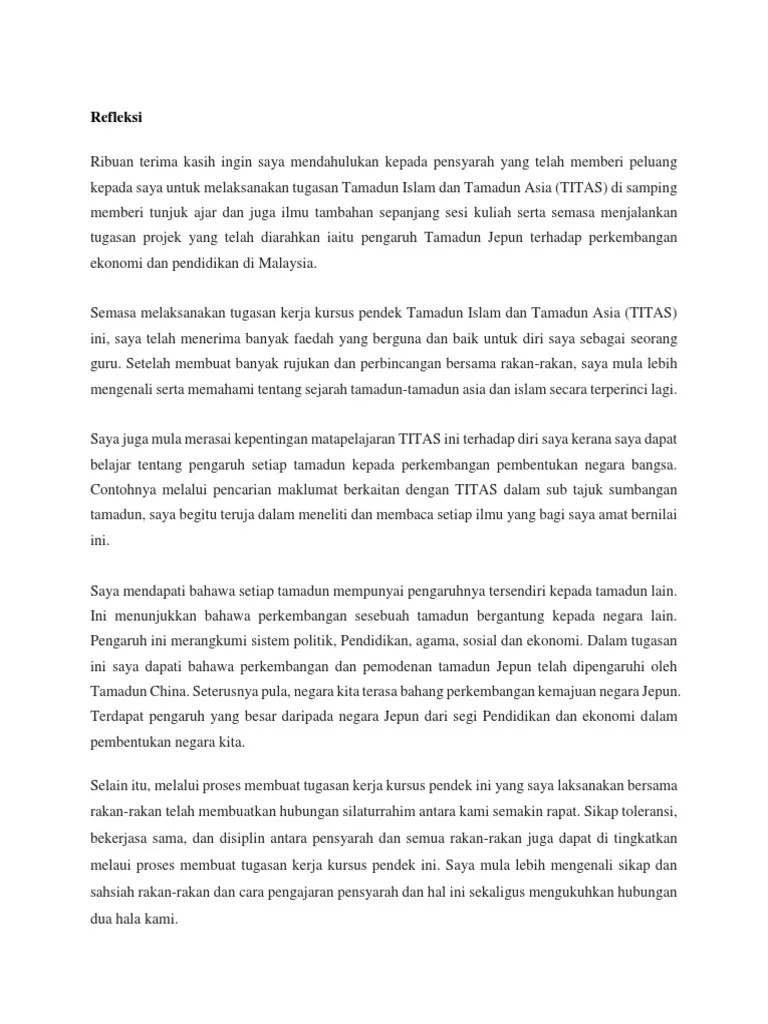 Refleksi

Ribuan terima kasih ingin saya mendahulukan kepada pensyarah yang telah memberi peluang kepada saya untuk melaksanakan tugasan Tamadun Islam dan Tamadun Asia (TITAS) di samping memberi tunjuk ajar dan juga ilmu tambahan sepanjang sesi kuliah serta semasa menjalankan tugasan projek yang telah diarahkan iaitu pengaruh Tamadun Jepun terhadap perkembangan ekonomi dan pendidikan di Malaysia.

Semasa melaksanakan tugasan kerja kursus pendek Tamadun Islam dan Tamadun Asia (TITAS) ini, saya telah menerima banyak faedah yang berguna dan baik untuk diri saya sebagai seorang guru. Setelah membuat banyak rujukan dan perbincangan bersama rakan-rakan, saya mula lebih mengenali serta memahami tentang sejarah tamadun-tamadun asia dan islam secara terperinci lagi.

Saya juga mula merasai kepentingan matapelajaran TITAS ini terhadap diri saya kerana saya dapat belajar tentang pengaruh setiap tamadun kepada perkembangan pembentukan negara bangsa. Contohnya melalui pencarian maklumat berkaitan dengan TITAS dalam sub tajuk sumbangan tamadun, saya begitu teruja dalam meneliti dan membaca setiap ilmu yang bagi saya amat bernilai ini.

Saya mendapati bahawa setiap tamadun mempunyai pengaruhnya tersendiri kepada tamadun lain. Ini menunjukkan bahawa perkembangan sesebuah tamadun bergantung kepada negara lain. Pengaruh ini merangkumi sistem politik, Pendidikan, agama, sosial dan ekonomi. Dalam tugasan ini saya dapati bahawa perkembangan dan pemodenan tamadun Jepun telah dipengaruhi oleh Tamadun China. Seterusnya pula, negara kita terasa bahang perkembangan kemajuan negara Jepun. Terdapat pengaruh yang besar daripada negara Jepun dari segi Pendidikan dan ekonomi dalam pembentukan negara kita.

Selain itu, melalui proses membuat tugasan kerja kursus pendek ini yang saya laksanakan bersama rakan-rakan telah membuatkan hubungan silaturrahim antara kami semakin rapat. Sikap toleransi, bekerjasa sama, dan disiplin antara pensyarah dan semua rakan-rakan juga dapat di tingkatkan melaui proses membuat tugasan kerja kursus pendek ini. Saya mula lebih mengenali sikap dan sahsiah rakan-rakan dan cara pengajaran pensyarah dan hal ini sekaligus mengukuhkan hubungan dua hala kami.